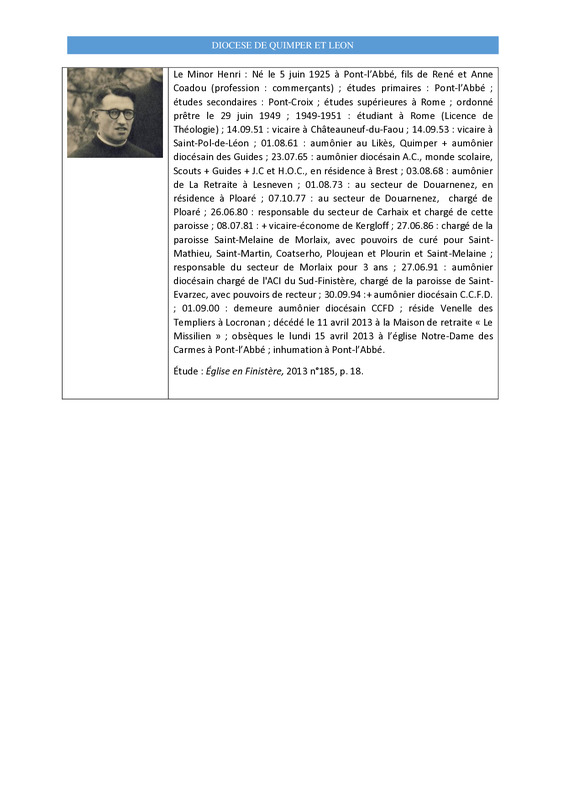 DIOCESE DE QUIMPER ET LEON

Le Minor Henri : Né le 5 juin 1925 à Pont-l'Abbé, fils de René et Anne Coadou (profession : commerçants) ; études primaires : Pont-l'Abbé ; études secondaires : Pont-Croix ; études supérieures à Rome ; ordonné prêtre le 29 juin 1949 ; 1949-1951 : étudiant à Rome (Licence de Théologie) ; 14.09.51 : vicaire à Châteauneuf-du-Faou ; 14.09.53 : vicaire à Saint-Pol-de-Léon ; 01.08.61 : aumônier au Likès, Quimper + aumônier diocésain des Guides ; 23.07.65 : aumônier diocésain A.C., monde scolaire, Scouts + Guides + J.C et H.O.C., en résidence à Brest ; 03.08.68 : aumônier de La Retraite à Lesneven ; 01.08.73 : au secteur de Douarnenez, en résidence à Ploaré ; 07.10.77 : au secteur de Douarnenez, chargé de Ploaré ; 26.06.80 : responsable du secteur de Carhaix et chargé de cette paroisse ; 08.07.81 : + vicaire-économe de Kergloff ; 27.06.86 : chargé de la paroisse Saint-Melaine de Morlaix, avec pouvoirs de curé pour Saint-Mathieu, Saint-Martin, Coatserho, Ploujean et Plourin et Saint-Melaine ; responsable du secteur de Morlaix pour 3 ans ; 27.06.91 : aumônier diocésain chargé de l'ACI du Sud-Finistère, chargé de la paroisse de Saint-Evarzec, avec pouvoirs de recteur ; 30.09.94 :+ aumônier diocésain C.C.F.D. ; 01.09.00 : demeure aumônier diocésain CCFD ; réside Venelle des Templiers à Locronan ; décédé le 11 avril 2013 à la Maison de retraite « Le Missilien » ; obsèques le lundi 15 avril 2013 à l'église Notre-Dame des Carmes à Pont-l'Abbé ; inhumation à Pont-l'Abbé.

Étude : Église en Finistère, 2013 n°185, p. 18.